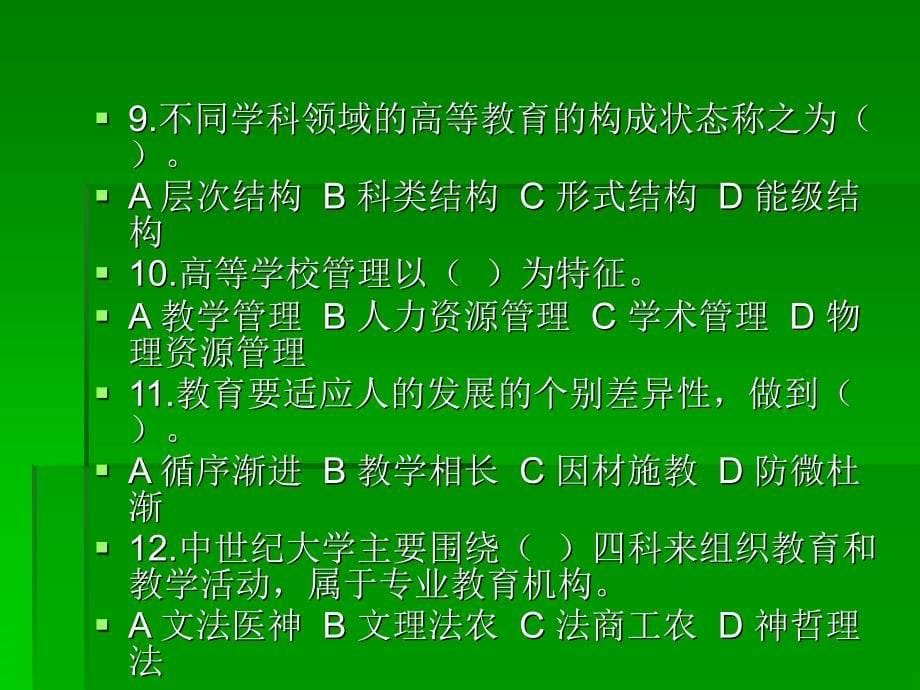 9.不同学科领域的高等教育的构成状态称之为（ ）。

A 层次结构 B 科类结构 C 形式结构 D 能级结构

10.高等学校管理以（ ）为特征。

A 教学管理 B 人力资源管理 C 学术管理 D 物理资源管理

11.教育要适应人的发展的个别差异性，做到（ ）。

A 循序渐进 B 教学相长 C 因材施教 D 防微杜渐

12.中世纪大学主要围绕（ ）四科来组织教育和教学活动，属于专业教育机构。

A 文法医神 B 文理法农 C 法商工农 D 神哲理法